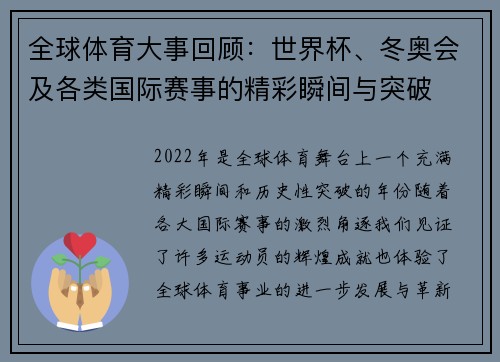 全球体育大事回顾：世界杯、冬奥会及各类国际赛事的精彩瞬间与突破

2022年是全球体育舞台上一个充满精彩瞬间和历史性突破的年份随着各大国际赛事的激烈角逐我们见证了许多运动员的辉煌成就也体验了全球体育事业的进一步发展与革新